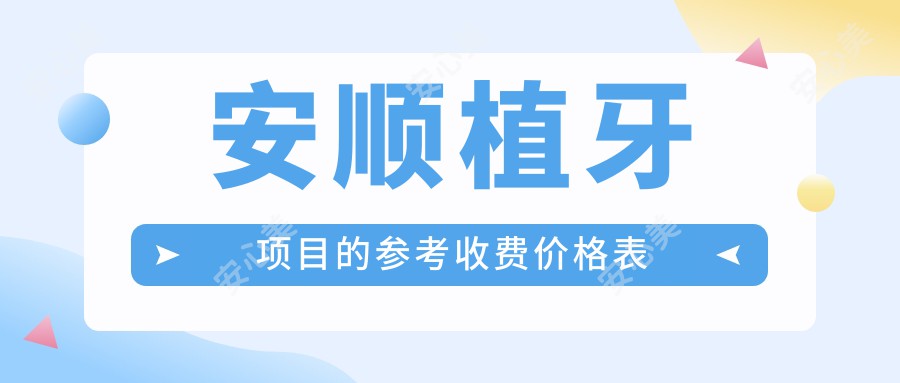 安顺植牙

项目的参考收费价格表

安心美